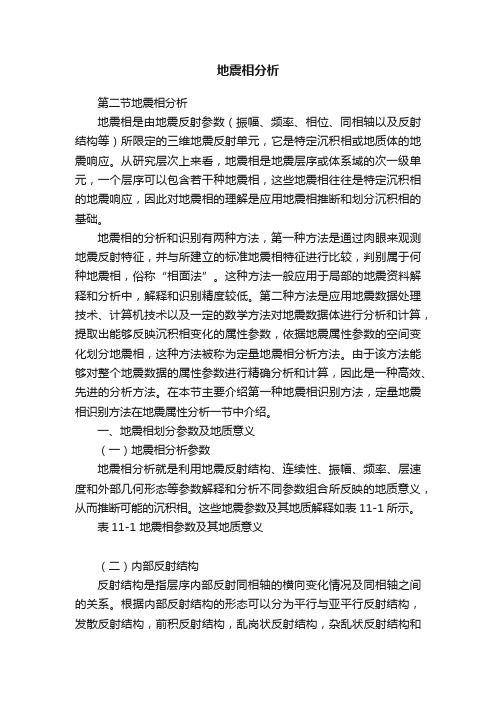 地震相分析

第二节地震相分析

地震相是由地震反射参数（振幅、频率、相位、同相轴以及反射结构等）所限定的三维地震反射单元，它是特定沉积相或地质体的地震响应。从研究层次上来看，地震相是地震层序或体系域的次一级单元，一个层序可以包含若干种地震相，这些地震相往往是特定沉积相的地震响应，因此对地震相的理解是应用地震相推断和划分沉积相的基础。

地震相的分析和识别有两种方法，第一种方法是通过肉眼来观测地震反射特征，并与所建立的标准地震相特征进行比较，判别属于何种地震相，俗称“相面法”。这种方法一般应用于局部的地震资料解释和分析中，解释和识别精度较低。第二种方法是应用地震数据处理技术、计算机技术以及一定的数学方法对地震数据体进行分析和计算，提取出能够反映沉积相变化的属性参数，依据地震属性参数的空间变化划分地震相，这种方法被称为定量地震相分析方法。由于该方法能够对整个地震数据的属性参数进行精确分析和计算，因此是一种高效、先进的分析方法。在本节主要介绍第一种地震相识别方法，定量地震相识别方法在地震属性分析一节中介绍。

一、地震相划分参数及地质意义

（一）地震相分析参数

地震相分析就是利用地震反射结构、连续性、振幅、频率、层速度和外部几何形态等参数解释和分析不同参数组合所反映的地质意义，从而推断可能的沉积相。这些地震参数及其地质解释如表 11-1 所示。

表 11-1 地震相参数及其地质意义

（二）内部反射结构

反射结构是指层序内部反射同相轴的横向变化情况及同相轴之间的关系。根据内部反射结构的形态可以分为平行与亚平行反射结构，发散反射结构，前积反射结构，乱岗状反射结构，杂乱状反射结构和